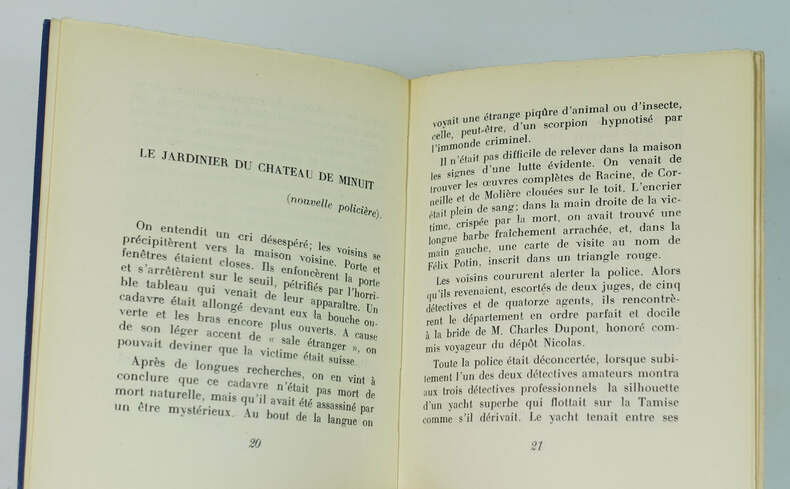 LE JARDINIER DU CHATEAU DE MINUIT

(nouvelle policière).

On entendit un cri désespéré; les voisins se précipitèrent vers la maison voisine. Porte et fenêtres étaient closes. Ils enfoncèrent la porte et s'arrêtèrent sur le seuil, pétrifiés par l'horrible tableau qui venait de leur apparaître. Un cadavre était allongé devant eux la bouche ouverte et les bras encore plus ouverts. A cause de son léger accent de « sale étranger », on pouvait deviner que la victime était suisse.

Après de longues recherches, on en vint à conclure que ce cadavre n'était pas mort de mort naturelle, mais qu'il avait été assassiné par un être mystérieux. Au bout de la langue on

20

voyait une étrange piqûre d'animal ou d'insecte, celle, peut-être, d'un scorpion hypnotisé par l'immonde criminel.

Il n'était pas difficile de relever dans la maison les signes d'une lutte évidente. On venait de trouver les œuvres complètes de Racine, de Corneille et de Molière clouées sur le toit. L'encrier était plein de sang; dans la main droite de la victime, crispée par la mort, on avait trouvé une longue barbe fraîchement arrachée, et, dans la main gauche, une carte de visite au nom de Félix Potin, inscrit dans un triangle rouge.

Les voisins coururent alerter la police. Alors qu'ils revenaient, escortés de deux juges, de cinq détectives et de quatorze agents, ils rencontrèrent le département en ordre parfait et docile à la bride de M. Charles Dupont, honoré commis voyageur du dépôt Nicolas.

Toute la police était déconcertée, lorsque subitement l'un des deux détectives amateurs montra aux trois détectives professionnels la silhouette d'un yacht superbe qui flottait sur la Tamise comme s'il dérivait. Le yacht tenait entre ses

21